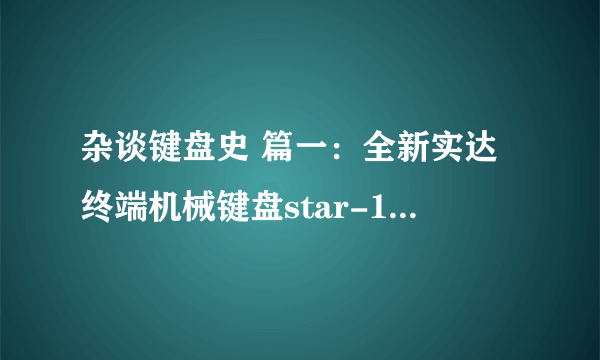 杂谈键盘史 篇一：全新实达终端机械键盘star-1...